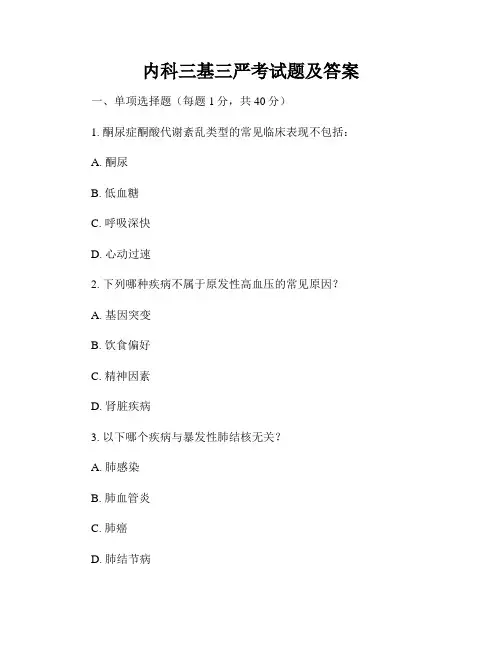 内科三基三严考试题及答案

一、单项选择题（每题 1 分，共 40 分）

1. 酮尿症酮酸代谢紊乱类型的常见临床表现不包括：

A. 酮尿

B. 低血糖

C. 呼吸深快

D. 心动过速

2. 下列哪种疾病不属于原发性高血压的常见原因？

A. 基因突变

B. 饮食偏好

C. 精神因素

D. 肾脏疾病

3. 以下哪个疾病与暴发性肺结核无关？

A. 肺感染

B. 肺血管炎

C. 肺癌

D. 肺结节病